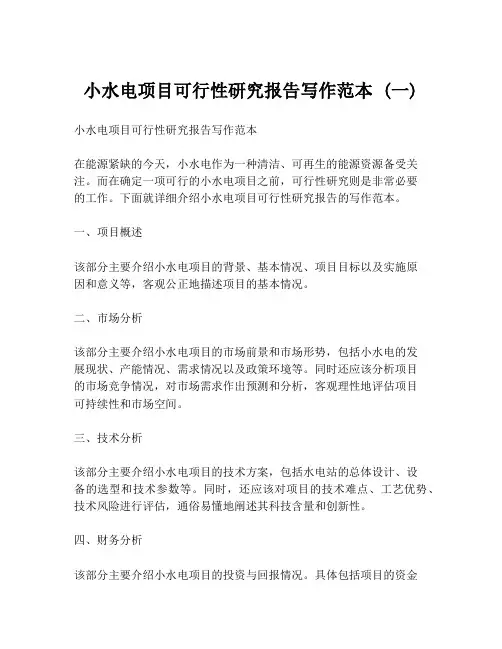 小水电项目可行性研究报告写作范本（一）

小水电项目可行性研究报告写作范本

在能源紧缺的今天，小水电作为一种清洁、可再生的能源资源备受关注。而在确定一项可行的小水电项目之前，可行性研究则是非常必要的工作。下面就详细介绍小水电项目可行性研究报告的写作范本。

一、项目概述

该部分主要介绍小水电项目的背景、基本情况、项目目标以及实施原因和意义等，客观公正地描述项目的基本情况。

二、市场分析

该部分主要介绍小水电项目的市场前景和市场形势，包括小水电的发展现状、产能情况、需求情况以及政策环境等。同时还应该分析项目的市场竞争情况，对市场需求作出预测和分析，客观理性地评估项目可持续性和市场空间。

三、技术分析

该部分主要介绍小水电项目的技术方案，包括水电站的总体设计、设备的选型和技术参数等。同时，还应该对项目的技术难点、工艺优势、技术风险进行评估，通俗易懂地阐述其科技含量和创新性。

四、财务分析

该部分主要介绍小水电项目的投资与回报情况。具体包括项目的资金